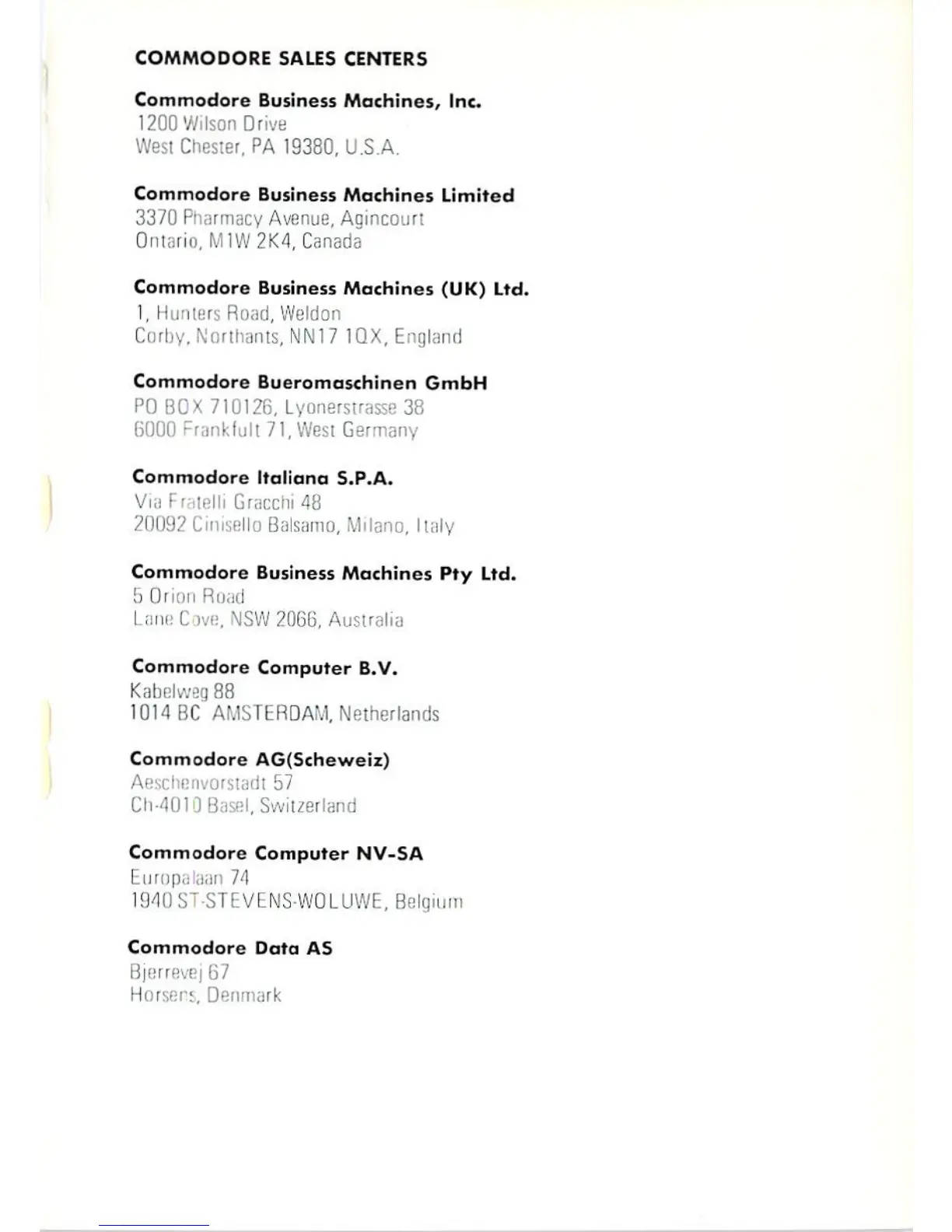 COMMODORE SALES CENTERS

Commodore Business Machines, Inc.
1200 Wilson Drive
West Chester, PA 19380, U.S.A.

Commodore Business Machines Limited
3370 Pharmacy Avenue, Agincourt
Ontario, M1W 2K4, Canada

Commodore Business Machines (UK) Ltd.
1, Hunters Road, Weldon
Corby, Northants, NN17 1QX, England

Commodore Bueromaschinen GmbH
PO BOX 710126, Lyonerstrasse 38
6000 Frankfult 71, West Germany

Commodore Italiana S.P.A.
Via Fratelli Gracchi 48
20092 Cinisello Balsamo, Milano, Italy

Commodore Business Machines Pty Ltd.
5 Orion Road
Lane Cove, NSW 2066, Australia

Commodore Computer B.V.
Kabelweg 88
1014 BC AMSTERDAM, Netherlands

Commodore AG(Scheweiz)
Aeschenvorstadt 57
Ch-4010 Basel, Switzerland

Commodore Computer NV-SA
Europalaan 74
1940 ST-STEVENS-WOLUWE, Belgium

Commodore Data AS
Bjerrevej 67
Horsens, Denmark